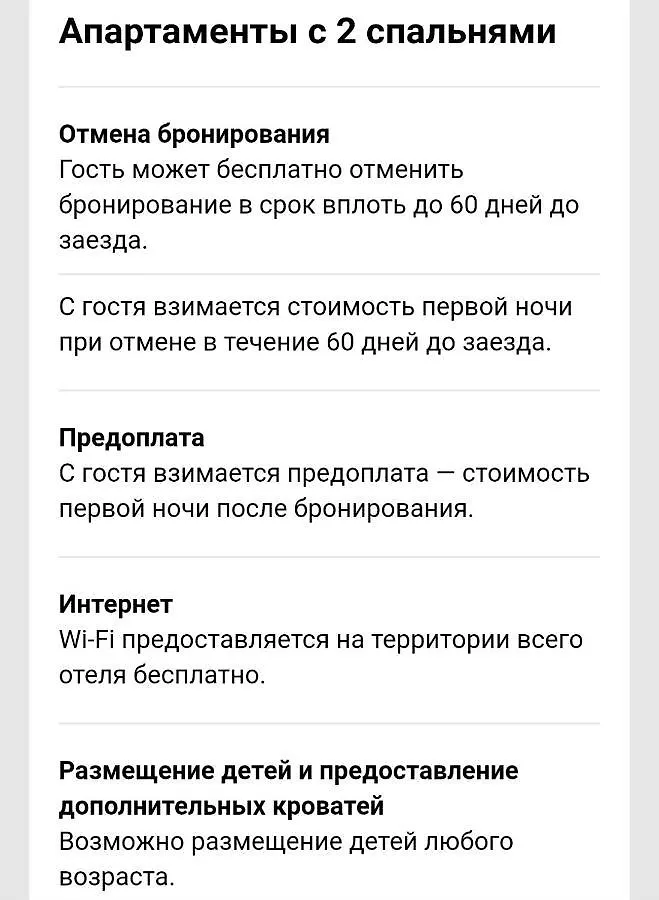 Апартаменты с 2 спальнями

Отмена бронирования
Гость может бесплатно отменить бронирование в срок вплоть до 60 дней до заезда.

С гостя взимается стоимость первой ночи при отмене в течение 60 дней до заезда.

Предоплата
С гостя взимается предоплата — стоимость первой ночи после бронирования.

Интернет
Wi-Fi предоставляется на территории всего отеля бесплатно.

Размещение детей и предоставление дополнительных кроватей
Возможно размещение детей любого возраста.